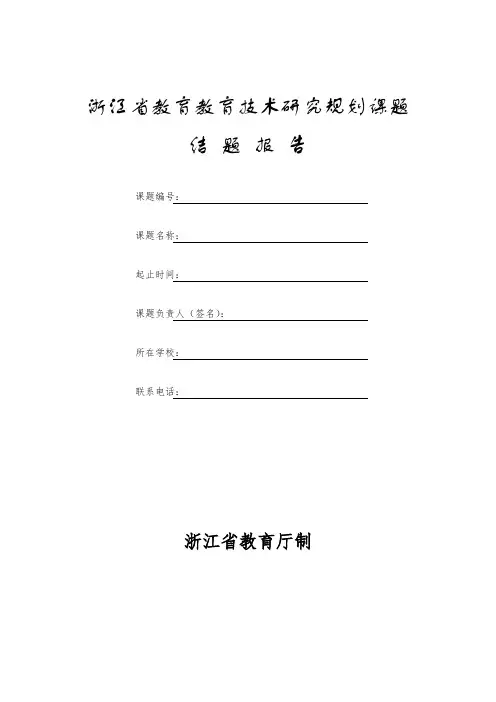 浙江省教育教育技术研究规划课题

结 题 报 告

课题编号：

课题名称：

起止时间：

课题负责人（签名）：

所在学校：

联系电话：

浙江省教育厅制